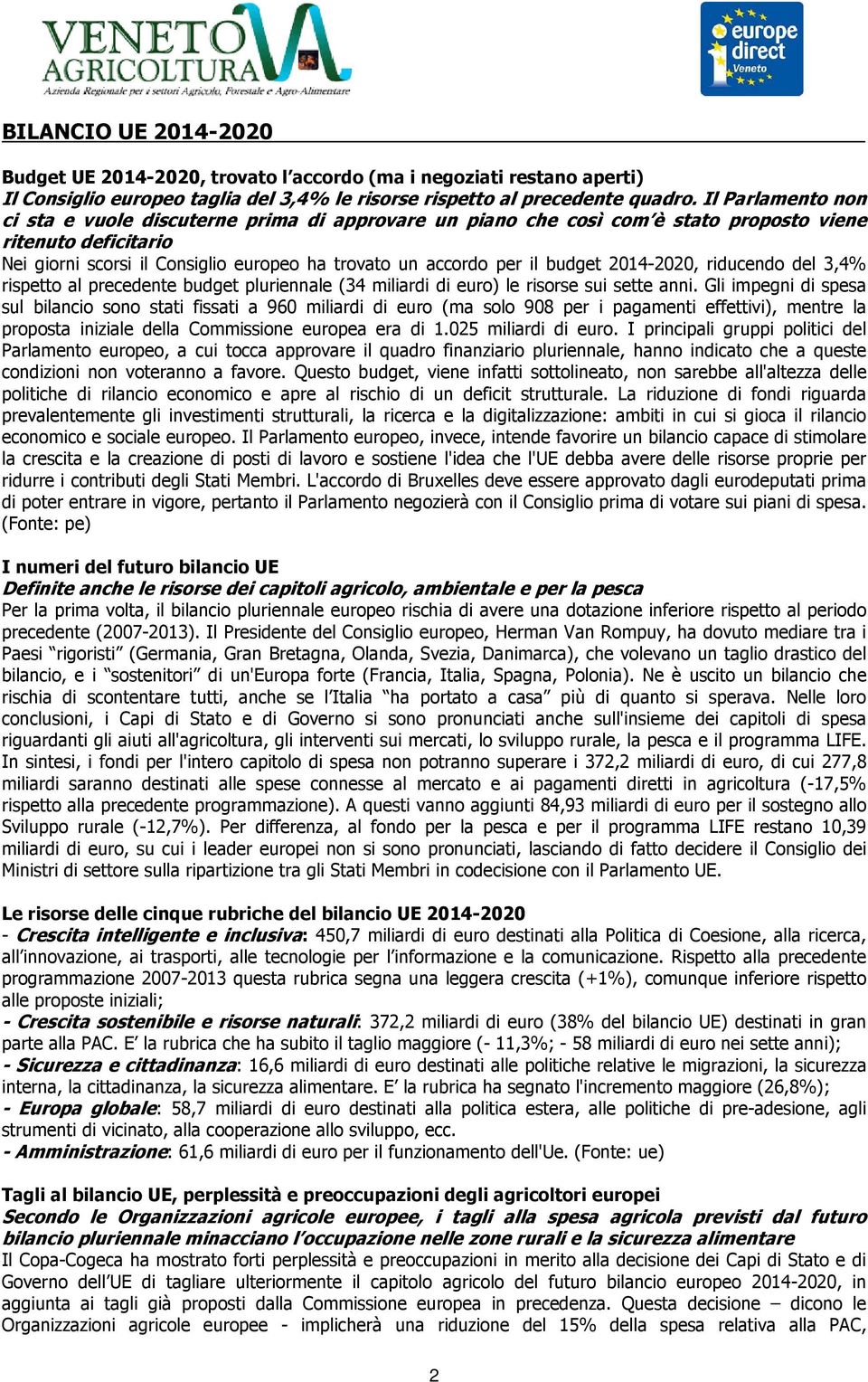 VENETO AGRICOLTURA
Azienda Regionale per i settori Agricolo, Forestale e Agro-Alimentare

europe direct
Veneto

BILANCIO UE 2014-2020

Budget UE 2014-2020, trovato l'accordo (ma i negoziati restano aperti)
Il Consiglio europeo taglia del 3,4% le risorse rispetto al precedente quadro. Il Parlamento non ci sta e vuole discuterne prima di approvare un piano che così com'è stato proposto viene ritenuto deficitario
Nei giorni scorsi il Consiglio europeo ha trovato un accordo per il budget 2014-2020, riducendo del 3,4% rispetto al precedente budget pluriennale (34 miliardi di euro) le risorse sui sette anni. Gli impegni di spesa sul bilancio sono stati fissati a 960 miliardi di euro (ma solo 908 per i pagamenti effettivi), mentre la proposta iniziale della Commissione europea era di 1.025 miliardi di euro. I principali gruppi politici del Parlamento europeo, a cui tocca approvare il quadro finanziario pluriennale, hanno indicato che a queste condizioni non voteranno a favore. Questo budget, viene infatti sottolineato, non sarebbe all'altezza delle politiche di rilancio economico e apre al rischio di un deficit strutturale. La riduzione di fondi riguarda prevalentemente gli investimenti strutturali, la ricerca e la digitalizzazione: ambiti in cui si gioca il rilancio economico e sociale europeo. Il Parlamento europeo, invece, intende favorire un bilancio capace di stimolare la crescita e la creazione di posti di lavoro e sostiene l'idea che l'UE debba avere delle risorse proprie per ridurre i contributi degli Stati Membri. L'accordo di Bruxelles deve essere approvato dagli eurodeputati prima di poter entrare in vigore, pertanto il Parlamento negozierà con il Consiglio prima di votare sui piani di spesa. (Fonte: pe)

I numeri del futuro bilancio UE
Definite anche le risorse dei capitoli agricolo, ambientale e per la pesca
Per la prima volta, il bilancio pluriennale europeo rischia di avere una dotazione inferiore rispetto al periodo precedente (2007-2013). Il Presidente del Consiglio europeo, Herman Van Rompuy, ha dovuto mediare tra i Paesi "rigoristi" (Germania, Gran Bretagna, Olanda, Svezia, Danimarca), che volevano un taglio drastico del bilancio, e i "sostenitori" di un'Europa forte (Francia, Italia, Spagna, Polonia). Ne è uscito un bilancio che rischia di scontentare tutti, anche se l'Italia "ha portato a casa" più di quanto si sperava. Nelle loro conclusioni, i Capi di Stato e di Governo si sono pronunciati anche sull'insieme dei capitoli di spesa riguardanti gli aiuti all'agricoltura, gli interventi sui mercati, lo sviluppo rurale, la pesca e il programma LIFE. In sintesi, i fondi per l'intero capitolo di spesa non potranno superare i 372,2 miliardi di euro, di cui 277,8 miliardi saranno destinati alle spese connesse al mercato e ai pagamenti diretti in agricoltura (-17,5% rispetto alla precedente programmazione). A questi vanno aggiunti 84,93 miliardi di euro per il sostegno allo Sviluppo rurale (-12,7%). Per differenza, al fondo per la pesca e per il programma LIFE restano 10,39 miliardi di euro, su cui i leader europei non si sono pronunciati, lasciando di fatto decidere il Consiglio dei Ministri di settore sulla ripartizione tra gli Stati Membri in codecisione con il Parlamento UE.

Le risorse delle cinque rubriche del bilancio UE 2014-2020
- Crescita intelligente e inclusiva: 450,7 miliardi di euro destinati alla Politica di Coesione, alla ricerca, all'innovazione, ai trasporti, alle tecnologie per l'informazione e la comunicazione. Rispetto alla precedente programmazione 2007-2013 questa rubrica segna una leggera crescita (+1%), comunque inferiore rispetto alle proposte iniziali;
- Crescita sostenibile e risorse naturali: 372,2 miliardi di euro (38% del bilancio UE) destinati in gran parte alla PAC. E' la rubrica che ha subito il taglio maggiore (- 11,3%; - 58 miliardi di euro nei sette anni);
- Sicurezza e cittadinanza: 16,6 miliardi di euro destinati alle politiche relative le migrazioni, la sicurezza interna, la cittadinanza, la sicurezza alimentare. E' la rubrica ha segnato l'incremento maggiore (26,8%);
- Europa globale: 58,7 miliardi di euro destinati alla politica estera, alle politiche di pre-adesione, agli strumenti di vicinato, alla cooperazione allo sviluppo, ecc.
- Amministrazione: 61,6 miliardi di euro per il funzionamento dell'Ue. (Fonte: ue)

Tagli al bilancio UE, perplessità e preoccupazioni degli agricoltori europei
Secondo le Organizzazioni agricole europee, i tagli alla spesa agricola previsti dal futuro bilancio pluriennale minacciano l'occupazione nelle zone rurali e la sicurezza alimentare
Il Copa-Cogeca ha mostrato forti perplessità e preoccupazioni in merito alla decisione dei Capi di Stato e di Governo dell'UE di tagliare ulteriormente il capitolo agricolo del futuro bilancio europeo 2014-2020, in aggiunta ai tagli già proposti dalla Commissione europea in precedenza. Questa decisione – dicono le Organizzazioni agricole europee - implicherà una riduzione del 15% della spesa relativa alla PAC,

2